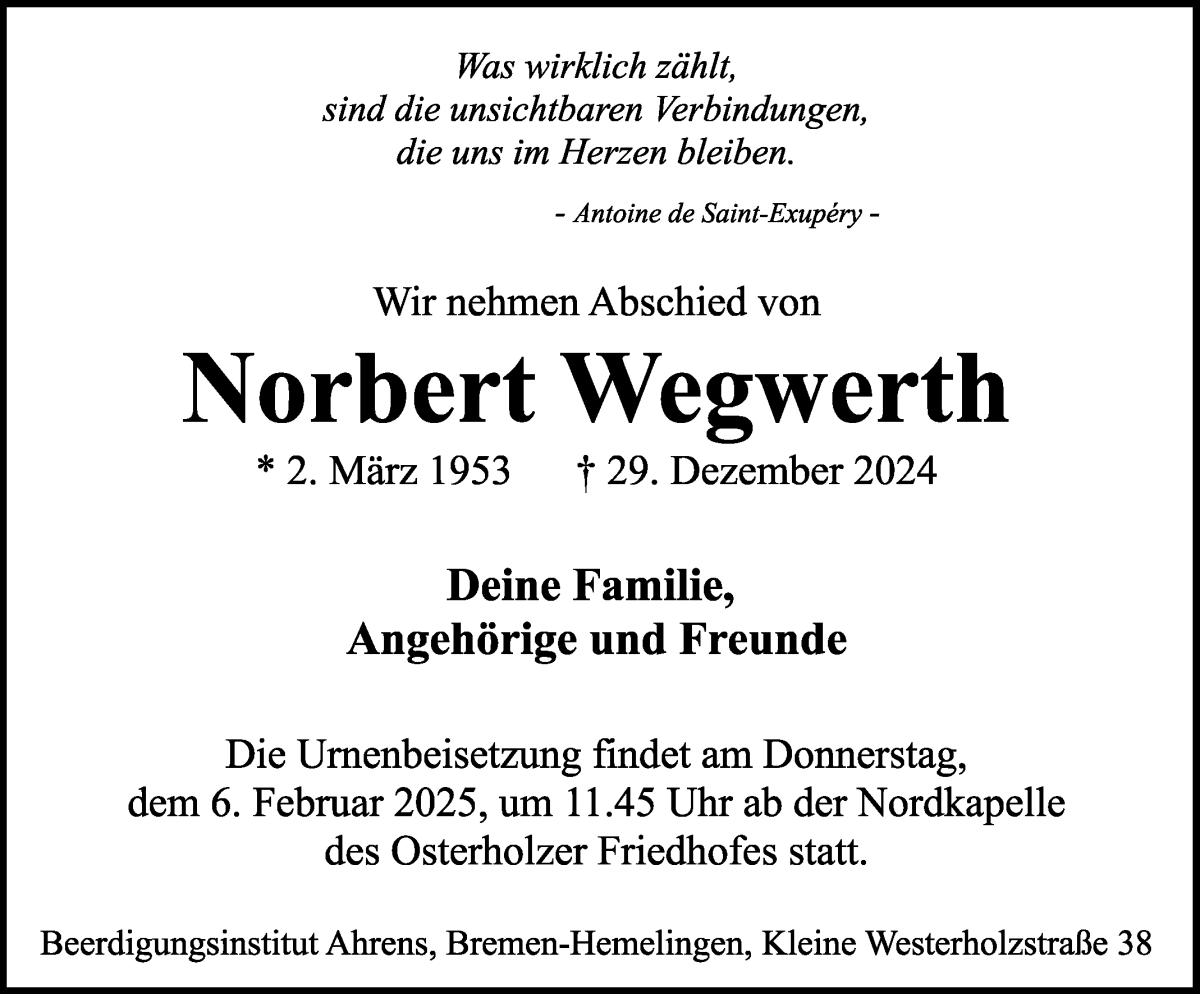 Was wirklich zählt,
sind die unsichtbaren Verbindungen,
die uns im Herzen bleiben.

- Antoine de Saint-Exupéry -

Wir nehmen Abschied von

Norbert Wegwerth

* 2. März 1953 † 29. Dezember 2024

Deine Familie,
Angehörige und Freunde

Die Urnenbeisetzung findet am Donnerstag, dem 6. Februar 2025, um 11.45 Uhr ab der Nordkapelle des Osterholzer Friedhofes statt.

Beerdigungsinstitut Ahrens, Bremen-Hemelingen, Kleine Westerholzstraße 38